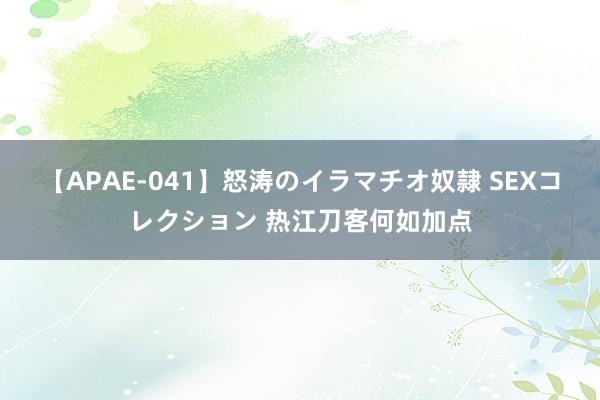 【APAE-041】怒涛のイラマチオ奴隷 SEXコレクション 热江刀客何如加点